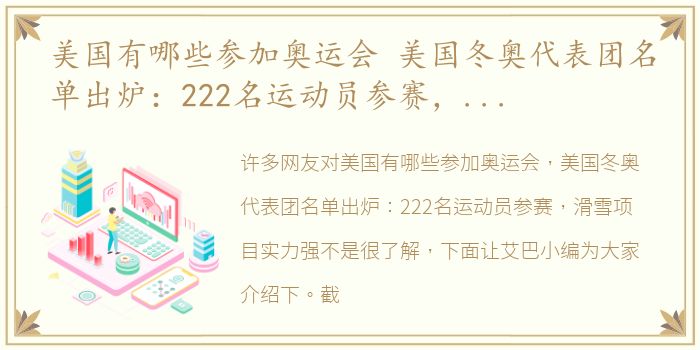 美国有哪些参加奥运会 美国冬奥代表团名单出炉：222名运动员参赛，...

许多网友对美国有哪些参加奥运会，美国冬奥代表团名单出炉：222名运动员参赛，滑雪项目实力强不是很了解，下面让艾巴小编为大家介绍下。截